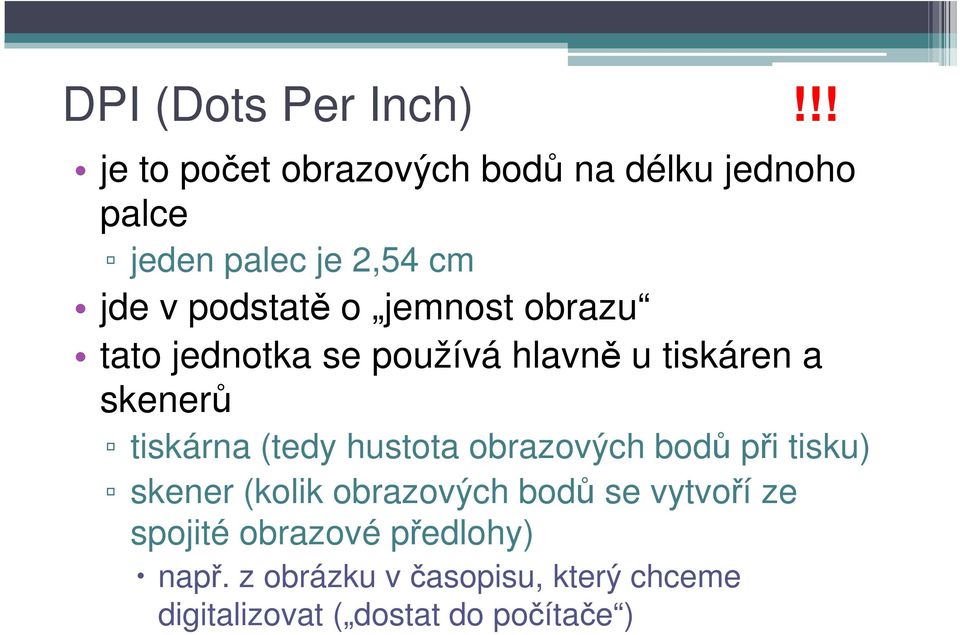 DPI (Dots Per Inch) !!!

• je to počet obrazových bodů na délku jednoho palce
▫ jeden palec je 2,54 cm
• jde v podstatě o „jemnost obrazu“
• tato jednotka se používá hlavně u tiskáren a skenerů
▫ tiskárna (tedy hustota obrazových bodů při tisku)
▫ skener (kolik obrazových bodů se vytvoří ze spojité obrazové předlohy)
• např. z obrázku v časopisu, který chceme digitalizovat („dostat do počítače“)